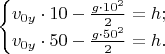 $\begin{cases} v_{0y} \cdot 10 - \frac{g \cdot 10^2}{2} = h; \\ v_{0y} \cdot 50 - \frac{g \cdot 50^2}{2} = h. \end{cases}$